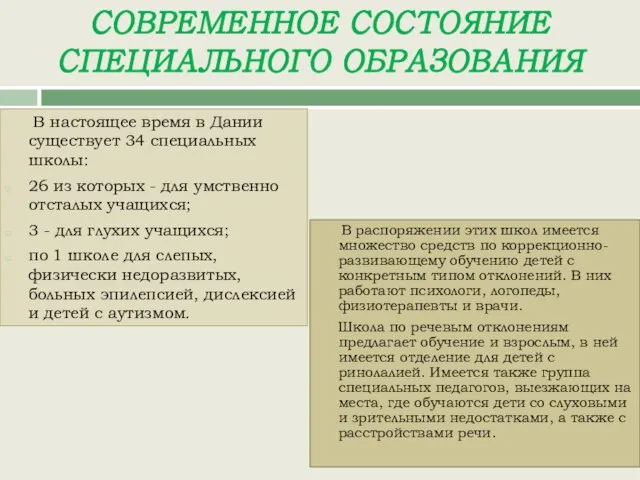 СОВРЕМЕННОЕ СОСТОЯНИЕ СПЕЦИАЛЬНОГО ОБРАЗОВАНИЯ

В настоящее время в Дании существует 34 специальных школы:

26 из которых - для умственно отсталых учащихся;

3 - для глухих учащихся;

по 1 школе для слепых, физически недоразвитых, больных эпилепсией, дислексией и детей с аутизмом.

В распоряжении этих школ имеется множество средств по коррекционно-развивающему обучению детей с конкретным типом отклонений. В них работают психологи, логопеды, физиотерапевты и врачи.

Школа по речевым отклонениям предлагает обучение и взрослым, в ней имеется отделение для детей с ринолалией. Имеется также группа специальных педагогов, выезжающих на места, где обучаются дети со слуховыми и зрительными недостатками, а также с расстройствами речи.